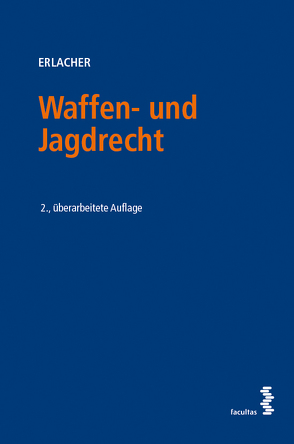 ERLACHER

Waffen- und Jagdrecht

2., überarbeitete Auflage

facultas